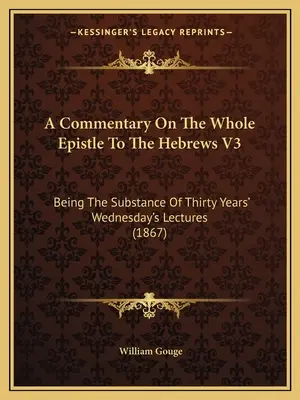 —KESSINGER'S LEGACY REPRINTS—

A Commentary On The Whole Epistle To The Hebrews V3

Being The Substance Of Thirty Years' Wednesday's Lectures (1867)

William Gouge